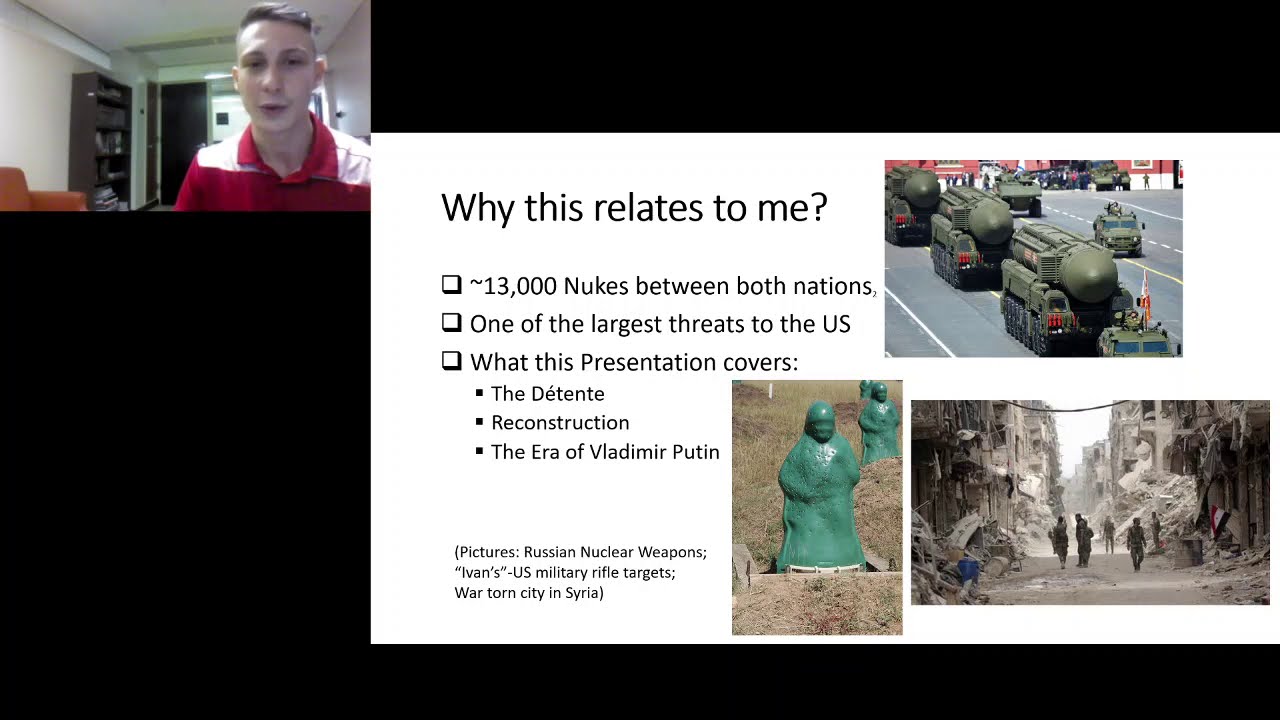 Why this relates to me?

❑ ~13,000 Nukes between both nations₂
❑ One of the largest threats to the US
❑ What this Presentation covers:
▪ The Détente
▪ Reconstruction
▪ The Era of Vladimir Putin

(Pictures: Russian Nuclear Weapons; "Ivan's"-US military rifle targets; War torn city in Syria)